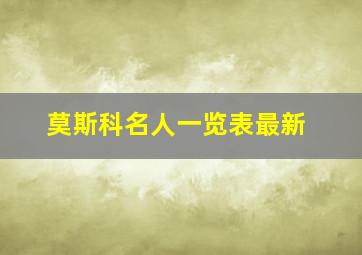 莫斯科名人一览表最新